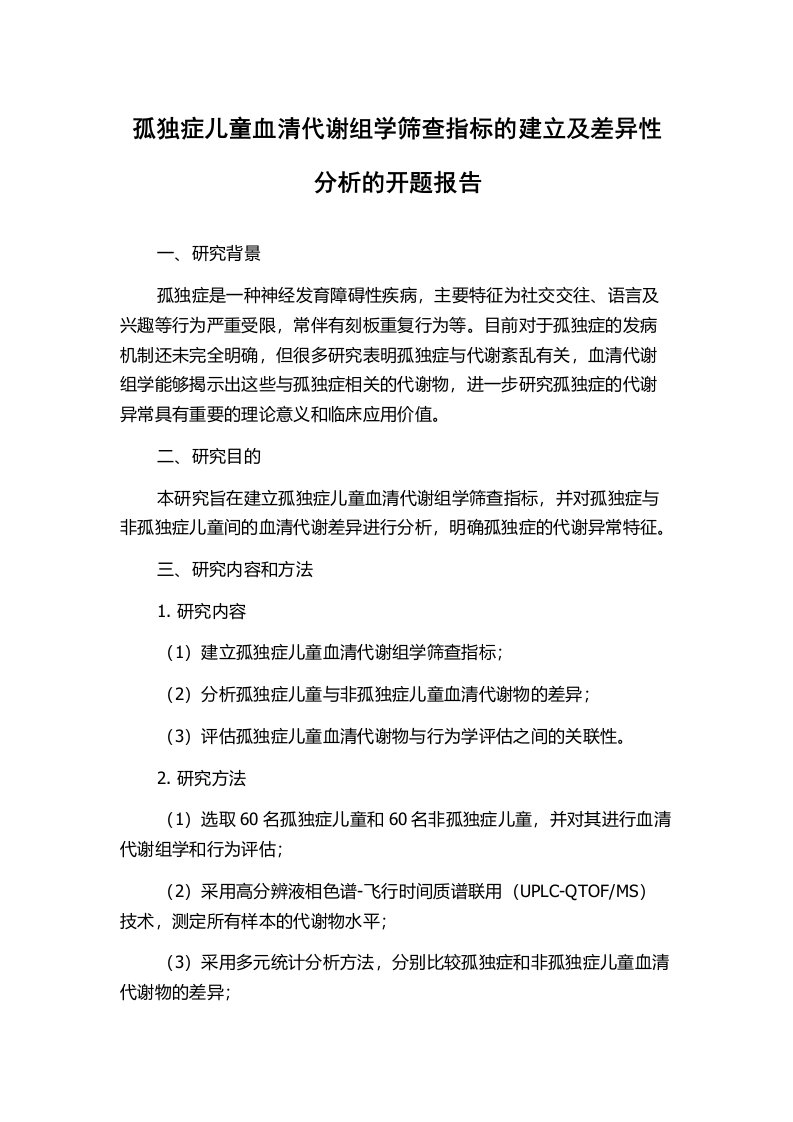 孤独症儿童血清代谢组学筛查指标的建立及差异性分析的开题报告

一、研究背景

孤独症是一种神经发育障碍性疾病，主要特征为社交交往、语言及兴趣等行为严重受限，常伴有刻板重复行为等。目前对于孤独症的发病机制还未完全明确，但很多研究表明孤独症与代谢紊乱有关，血清代谢组学能够揭示出这些与孤独症相关的代谢物，进一步研究孤独症的代谢异常具有重要的理论意义和临床应用价值。

二、研究目的

本研究旨在建立孤独症儿童血清代谢组学筛查指标，并对孤独症与非孤独症儿童间的血清代谢差异进行分析，明确孤独症的代谢异常特征。

三、研究内容和方法

1. 研究内容

（1）建立孤独症儿童血清代谢组学筛查指标；

（2）分析孤独症儿童与非孤独症儿童血清代谢物的差异；

（3）评估孤独症儿童血清代谢物与行为学评估之间的关联性。

2. 研究方法

（1）选取 60 名孤独症儿童和 60 名非孤独症儿童，并对其进行血清代谢组学和行为评估；

（2）采用高分辨液相色谱-飞行时间质谱联用（UPLC-QTOF/MS）技术，测定所有样本的代谢物水平；

（3）采用多元统计分析方法，分别比较孤独症和非孤独症儿童血清代谢物的差异；